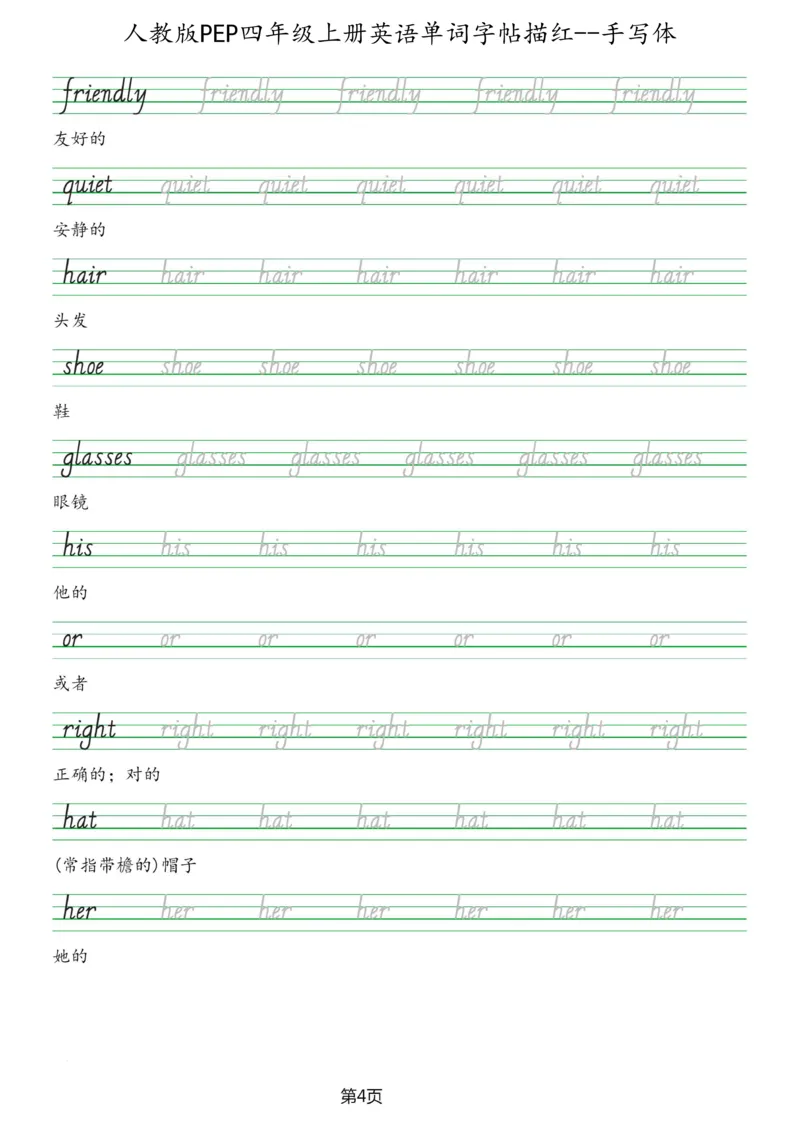 人教版PEP四年级上册英语单词字帖描红--手写体

friendly friendly friendly friendly friendly
友好的

quiet quiet quiet quiet quiet quiet quiet
安静的

hair hair hair hair hair hair hair
头发

shoe shoe shoe shoe shoe shoe shoe
鞋

glasses glasses glasses glasses glasses glasses
眼镜

his his his his his his his
他的

or or or or or or or
或者

right right right right right right right
正确的；对的

hat hat hat hat hat hat hat
(常指带檐的)帽子

her her her her her her her
她的

第4页